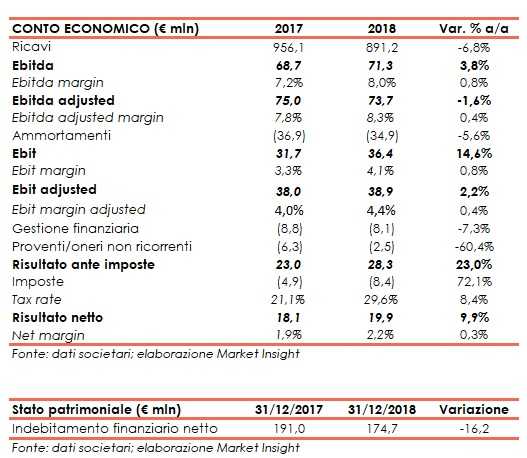 | CONTO ECONOMICO (€ mln) | 2017 | 2018 | Var. % a/a |
|---|---|---|---|
| Ricavi | 956,1 | 891,2 | -6,8% |
| Ebitda | 68,7 | 71,3 | 3,8% |
| Ebitda margin | 7,2% | 8,0% | 0,8% |
| Ebitda adjusted | 75,0 | 73,7 | -1,6% |
| Ebitda adjusted margin | 7,8% | 8,3% | 0,4% |
| Ammortamenti | (36,9) | (34,9) | -5,6% |
| Ebit | 31,7 | 36,4 | 14,6% |
| Ebit margin | 3,3% | 4,1% | 0,8% |
| Ebit adjusted | 38,0 | 38,9 | 2,2% |
| Ebit margin adjusted | 4,0% | 4,4% | 0,4% |
| Gestione finanziaria | (8,8) | (8,1) | -7,3% |
| Proventi/oneri non ricorrenti | (6,3) | (2,5) | -60,4% |
| Risultato ante imposte | 23,0 | 28,3 | 23,0% |
| Imposte | (4,9) | (8,4) | 72,1% |
| Tax rate | 21,1% | 29,6% | 8,4% |
| Risultato netto | 18,1 | 19,9 | 9,9% |
| Net margin | 1,9% | 2,2% | 0,3% |

Fonte: dati societari; elaborazione Market Insight

| Stato patrimoniale (€ mln) | 31/12/2017 | 31/12/2018 | Variazione |
|---|---|---|---|
| Indebitamento finanziario netto | 191,0 | 174,7 | -16,2 |

Fonte: dati societari; elaborazione Market Insight